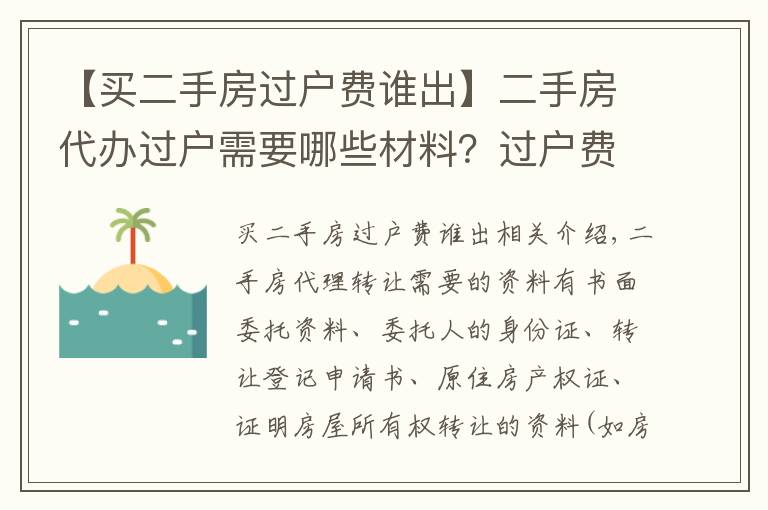 【买二手房过户费谁出】二手房代办过户需要哪些材料？过户费

买二手房过户费谁出相关介绍，二手房代理转让需要的资料有书面委托资料、委托人的身份证、转让登记申请书、原住房产权证、证明房屋所有权转让的资料（如房